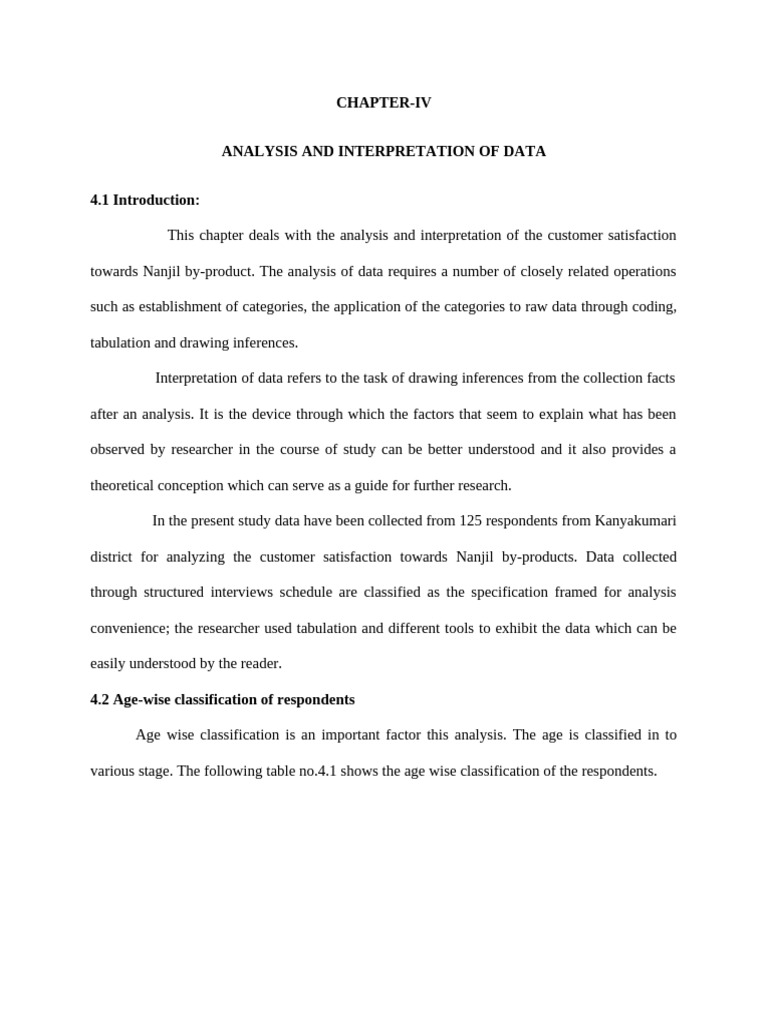 CHAPTER-IV

ANALYSIS AND INTERPRETATION OF DATA

4.1 Introduction:

This chapter deals with the analysis and interpretation of the customer satisfaction towards Nanjil by-product. The analysis of data requires a number of closely related operations such as establishment of categories, the application of the categories to raw data through coding, tabulation and drawing inferences.

Interpretation of data refers to the task of drawing inferences from the collection facts after an analysis. It is the device through which the factors that seem to explain what has been observed by researcher in the course of study can be better understood and it also provides a theoretical conception which can serve as a guide for further research.

In the present study data have been collected from 125 respondents from Kanyakumari district for analyzing the customer satisfaction towards Nanjil by-products. Data collected through structured interviews schedule are classified as the specification framed for analysis convenience; the researcher used tabulation and different tools to exhibit the data which can be easily understood by the reader.

4.2 Age-wise classification of respondents

Age wise classification is an important factor this analysis. The age is classified in to various stage. The following table no.4.1 shows the age wise classification of the respondents.